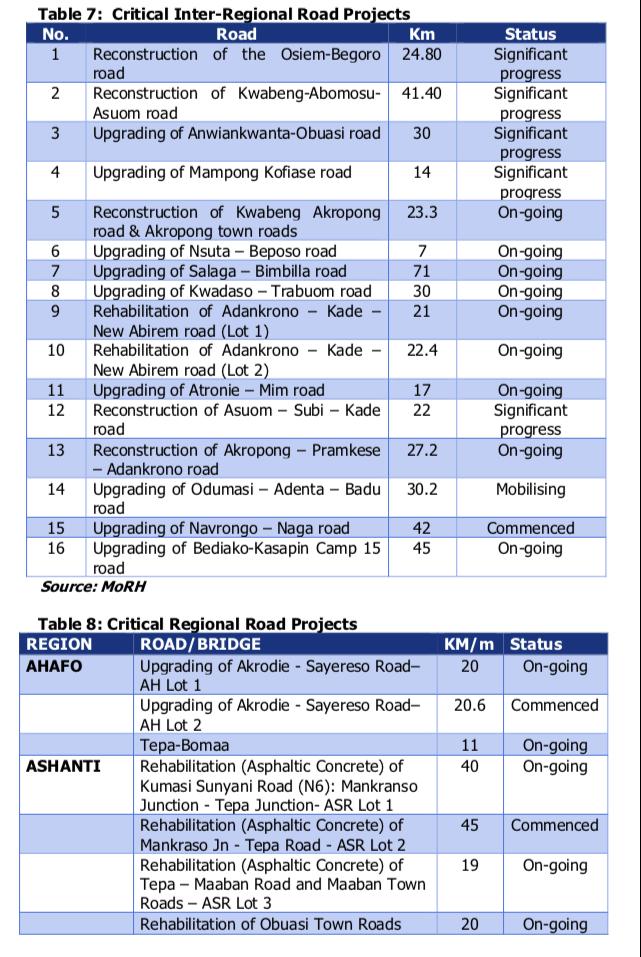 Table 7: Critical Inter-Regional Road Projects

| No. | Road | Km | Status |
|---|---|---|---|
| 1 | Reconstruction of the Osiem-Begoro road | 24.80 | Significant progress |
| 2 | Reconstruction of Kwabeng-Abomosu-Asuom road | 41.40 | Significant progress |
| 3 | Upgrading of Anwiankwanta-Obuasi road | 30 | Significant progress |
| 4 | Upgrading of Mampong Kofiase road | 14 | Significant progress |
| 5 | Reconstruction of Kwabeng Akropong road & Akropong town roads | 23.3 | On-going |
| 6 | Upgrading of Nsuta – Beposo road | 7 | On-going |
| 7 | Upgrading of Salaga – Bimbilla road | 71 | On-going |
| 8 | Upgrading of Kwadaso – Trabuom road | 30 | On-going |
| 9 | Rehabilitation of Adankrono – Kade – New Abirem road (Lot 1) | 21 | On-going |
| 10 | Rehabilitation of Adankrono – Kade – New Abirem road (Lot 2) | 22.4 | On-going |
| 11 | Upgrading of Atronie – Mim road | 17 | On-going |
| 12 | Reconstruction of Asuom – Subi – Kade road | 22 | Significant progress |
| 13 | Reconstruction of Akropong – Pramkese – Adankrono road | 27.2 | On-going |
| 14 | Upgrading of Odumasi – Adenta – Badu road | 30.2 | Mobilising |
| 15 | Upgrading of Navrongo – Naga road | 42 | Commenced |
| 16 | Upgrading of Bediako-Kasapin Camp 15 road | 45 | On-going |

Source: MoRH

Table 8: Critical Regional Road Projects

| REGION | ROAD/BRIDGE | KM/m | Status |
|---|---|---|---|
| AHAFO | Upgrading of Akrodie - Sayereso Road– AH Lot 1 | 20 | On-going |
| | Upgrading of Akrodie - Sayereso Road– AH Lot 2 | 20.6 | Commenced |
| | Tepa-Bomaa | 11 | On-going |
| ASHANTI | Rehabilitation (Asphaltic Concrete) of Kumasi Sunyani Road (N6): Mankranso Junction - Tepa Junction- ASR Lot 1 | 40 | On-going |
| | Rehabilitation (Asphaltic Concrete) of Mankraso Jn - Tepa Road - ASR Lot 2 | 45 | Commenced |
| | Rehabilitation (Asphaltic Concrete) of Tepa – Maaban Road and Maaban Town Roads – ASR Lot 3 | 19 | On-going |
| | Rehabilitation of Obuasi Town Roads | 20 | On-going |